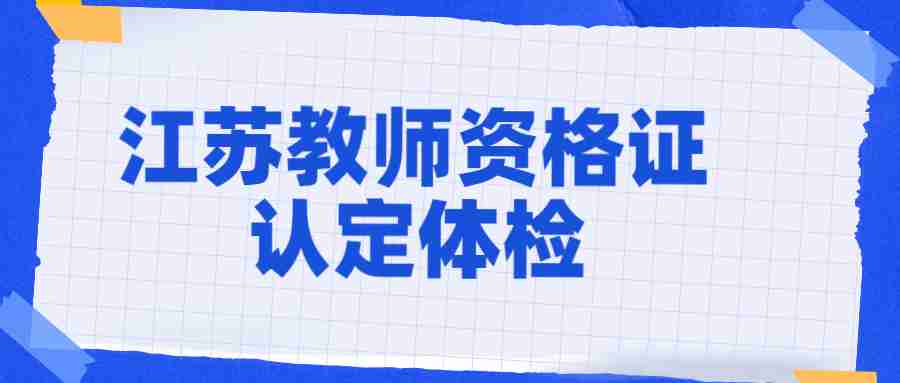 江苏教师资格证
认定体检